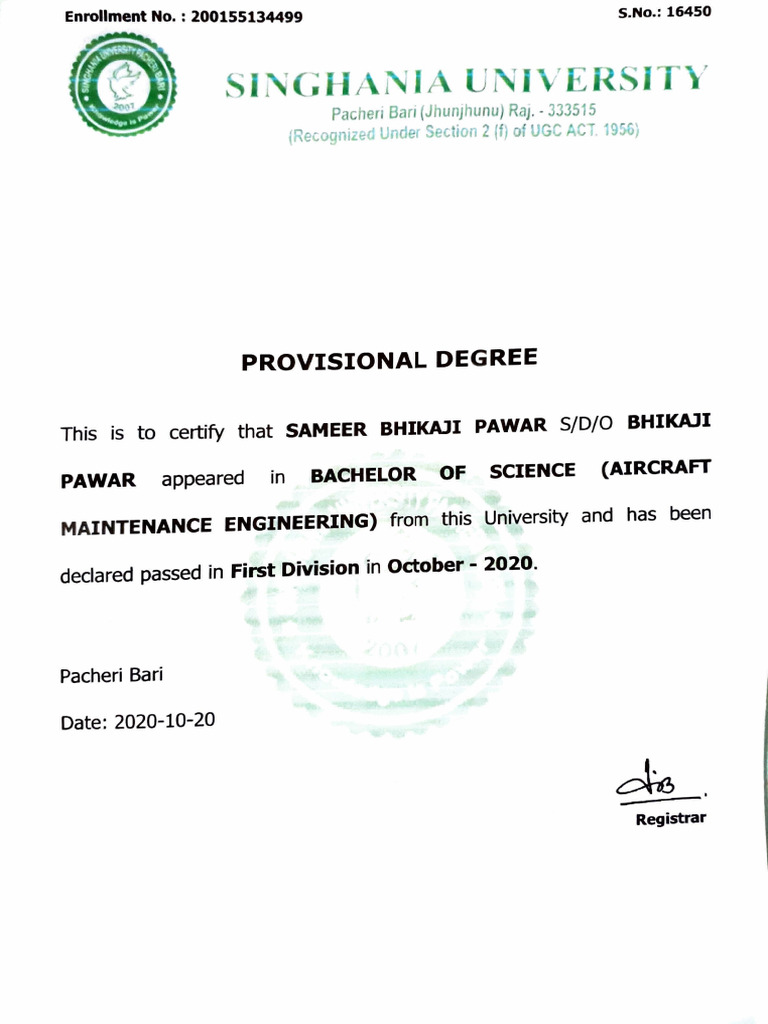 Enrollment No. : 200155134499

S.No.: 16450

SINGHANIA UNIVERSITY PACHERI BARI
2007
Knowledge is Power

SINGHANIA UNIVERSITY
Pacheri Bari (Jhunjhunu) Raj. - 333515
(Recognized Under Section 2 (f) of UGC ACT. 1956)

PROVISIONAL DEGREE

This is to certify that SAMEER BHIKAJI PAWAR S/D/O BHIKAJI PAWAR appeared in BACHELOR OF SCIENCE (AIRCRAFT MAINTENANCE ENGINEERING) from this University and has been declared passed in First Division in October - 2020.

Pacheri Bari

Date: 2020-10-20

Registrar